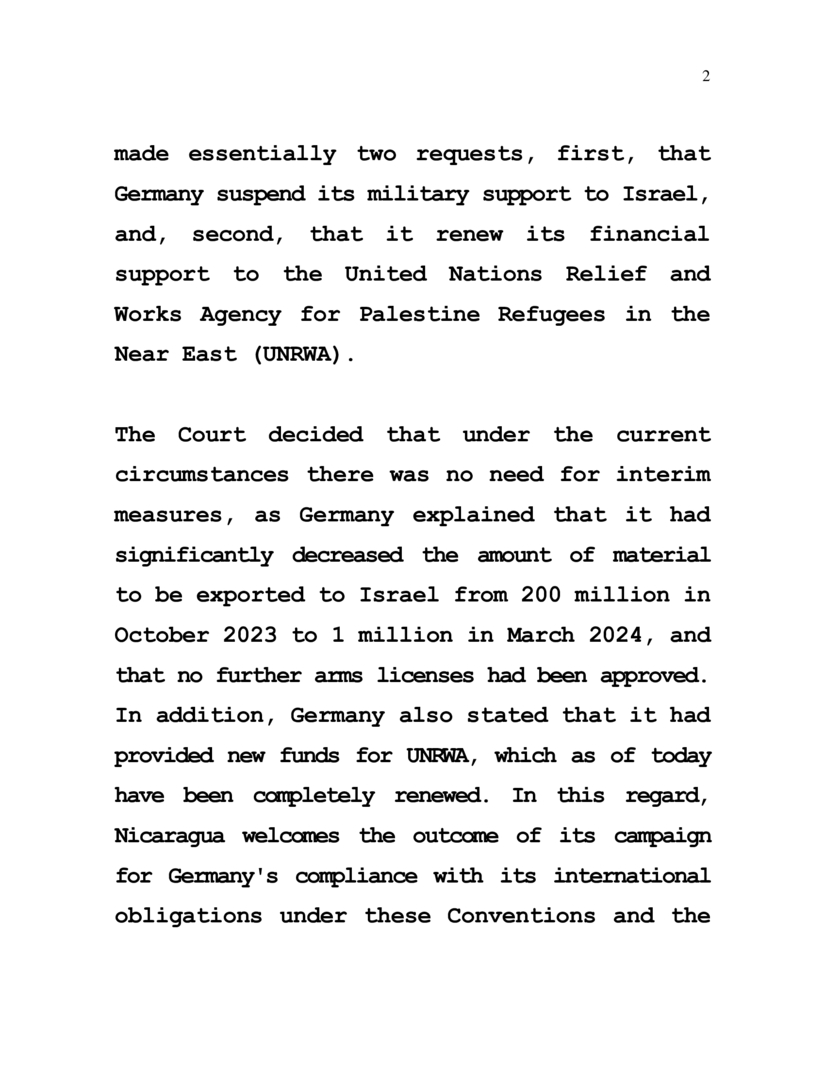 2

made essentially two requests, first, that Germany suspend its military support to Israel, and, second, that it renew its financial support to the United Nations Relief and Works Agency for Palestine Refugees in the Near East (UNRWA).

The Court decided that under the current circumstances there was no need for interim measures, as Germany explained that it had significantly decreased the amount of material to be exported to Israel from 200 million in October 2023 to 1 million in March 2024, and that no further arms licenses had been approved. In addition, Germany also stated that it had provided new funds for UNRWA, which as of today have been completely renewed. In this regard, Nicaragua welcomes the outcome of its campaign for Germany's compliance with its international obligations under these Conventions and the